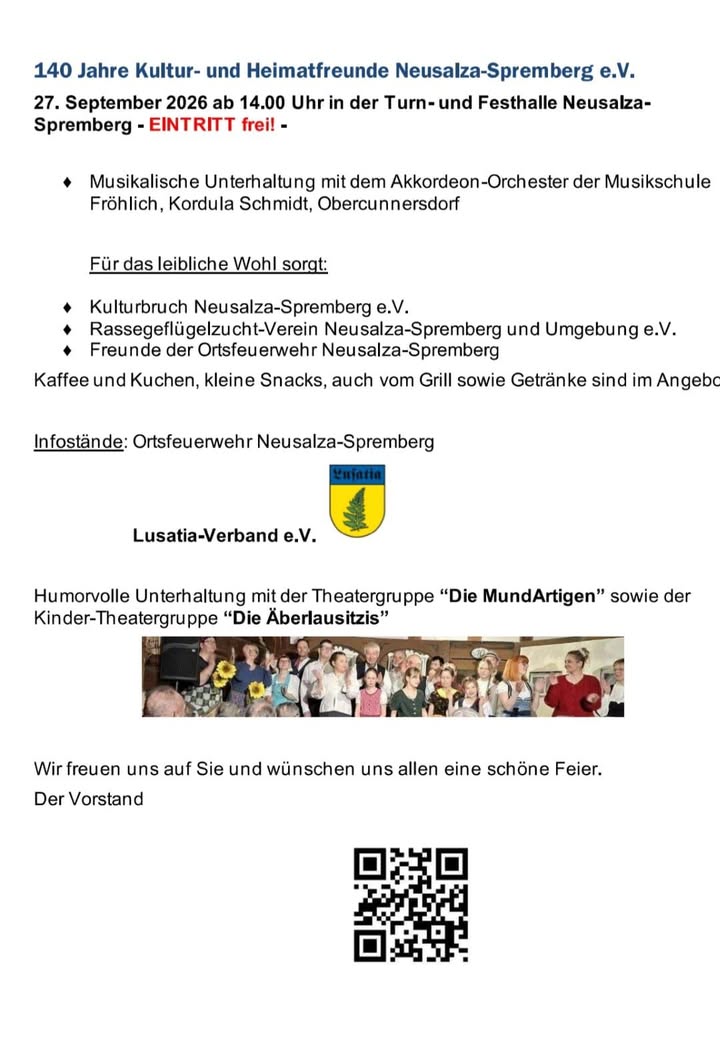 140 Jahre Kultur- und Heimatfreunde Neusalza-Spremberg e.V.

27. September 2026 ab 14.00 Uhr in der Turn- und Festhalle Neusalza-Spremberg - EINTRITT frei! -

♦ Musikalische Unterhaltung mit dem Akkordeon-Orchester der Musikschule Fröhlich, Kordula Schmidt, Obercunnersdorf

Für das leibliche Wohl sorgt:

♦ Kulturbruch Neusalza-Spremberg e.V.
♦ Rassegeflügelzucht-Verein Neusalza-Spremberg und Umgebung e.V.
♦ Freunde der Ortsfeuerwehr Neusalza-Spremberg

Kaffee und Kuchen, kleine Snacks, auch vom Grill sowie Getränke sind im Angebo

Infostände: Ortsfeuerwehr Neusalza-Spremberg

Lusatia

Lusatia-Verband e.V.

Humorvolle Unterhaltung mit der Theatergruppe "Die MundArtigen" sowie der Kinder-Theatergruppe "Die Äberlausitzis"

Wir freuen uns auf Sie und wünschen uns allen eine schöne Feier.

Der Vorstand